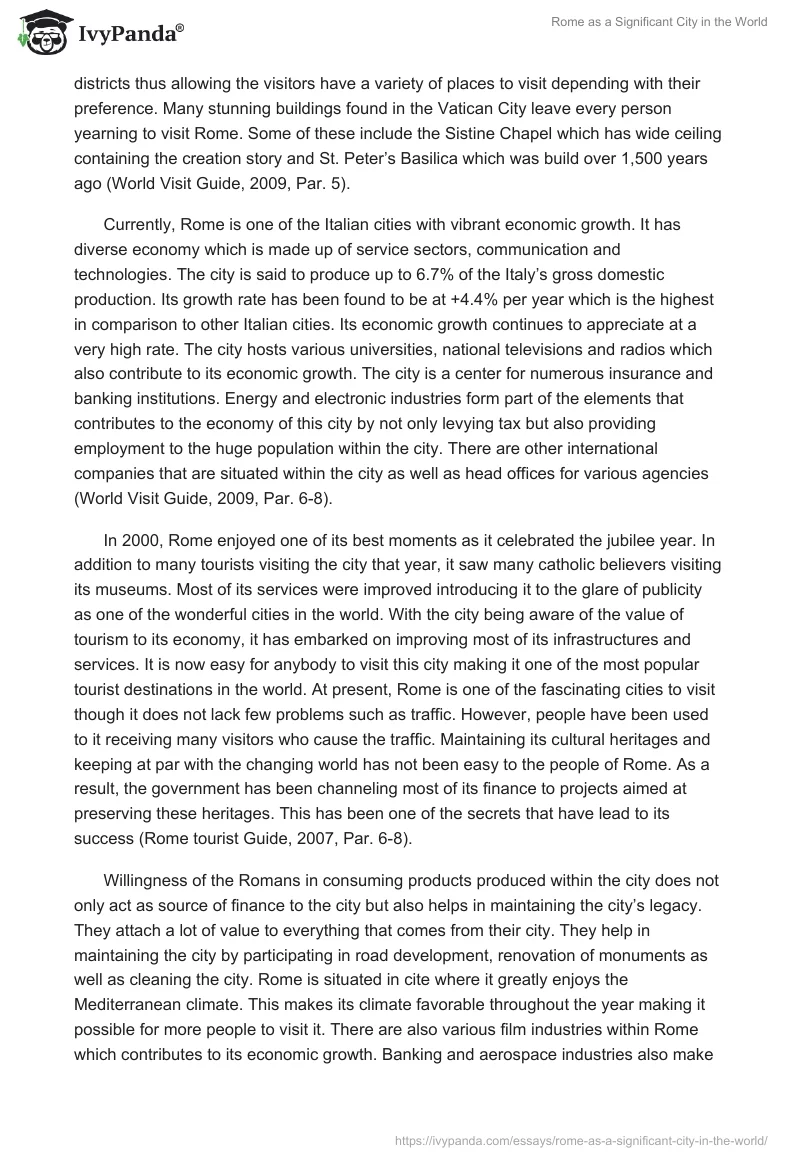 IvyPanda®

Rome as a Significant City in the World

districts thus allowing the visitors have a variety of places to visit depending with their preference. Many stunning buildings found in the Vatican City leave every person yearning to visit Rome. Some of these include the Sistine Chapel which has wide ceiling containing the creation story and St. Peter's Basilica which was build over 1,500 years ago (World Visit Guide, 2009, Par. 5).

Currently, Rome is one of the Italian cities with vibrant economic growth. It has diverse economy which is made up of service sectors, communication and technologies. The city is said to produce up to 6.7% of the Italy's gross domestic production. Its growth rate has been found to be at +4.4% per year which is the highest in comparison to other Italian cities. Its economic growth continues to appreciate at a very high rate. The city hosts various universities, national televisions and radios which also contribute to its economic growth. The city is a center for numerous insurance and banking institutions. Energy and electronic industries form part of the elements that contributes to the economy of this city by not only levying tax but also providing employment to the huge population within the city. There are other international companies that are situated within the city as well as head offices for various agencies (World Visit Guide, 2009, Par. 6-8).

In 2000, Rome enjoyed one of its best moments as it celebrated the jubilee year. In addition to many tourists visiting the city that year, it saw many catholic believers visiting its museums. Most of its services were improved introducing it to the glare of publicity as one of the wonderful cities in the world. With the city being aware of the value of tourism to its economy, it has embarked on improving most of its infrastructures and services. It is now easy for anybody to visit this city making it one of the most popular tourist destinations in the world. At present, Rome is one of the fascinating cities to visit though it does not lack few problems such as traffic. However, people have been used to it receiving many visitors who cause the traffic. Maintaining its cultural heritages and keeping at par with the changing world has not been easy to the people of Rome. As a result, the government has been channeling most of its finance to projects aimed at preserving these heritages. This has been one of the secrets that have lead to its success (Rome tourist Guide, 2007, Par. 6-8).

Willingness of the Romans in consuming products produced within the city does not only act as source of finance to the city but also helps in maintaining the city's legacy. They attach a lot of value to everything that comes from their city. They help in maintaining the city by participating in road development, renovation of monuments as well as cleaning the city. Rome is situated in cite where it greatly enjoys the Mediterranean climate. This makes its climate favorable throughout the year making it possible for more people to visit it. There are also various film industries within Rome which contributes to its economic growth. Banking and aerospace industries also make

https://ivypanda.com/essays/rome-as-a-significant-city-in-the-world/